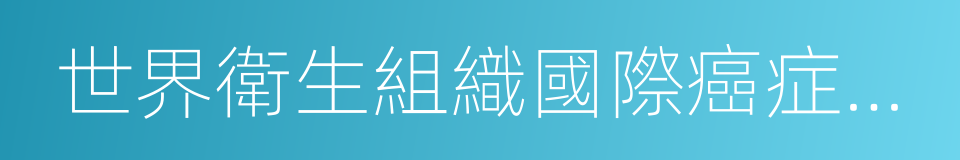 世界衛生組織國際癌症...